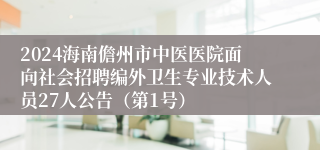 2024海南儋州市中医医院面向社会招聘编外卫生专业技术人员27人公告（第1号）